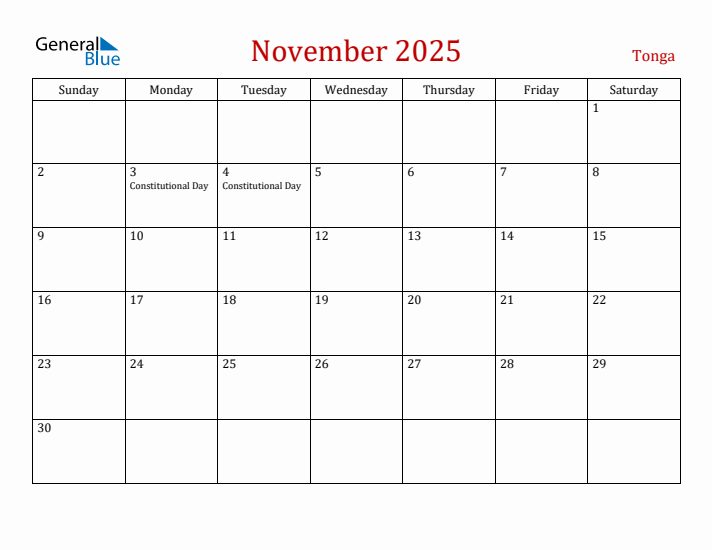 General Blue

November 2025

Tonga

| Sunday | Monday | Tuesday | Wednesday | Thursday | Friday | Saturday |
|---|---|---|---|---|---|---|
| | | | | | | 1 |
| 2 | 3 Constitutional Day | 4 Constitutional Day | 5 | 6 | 7 | 8 |
| 9 | 10 | 11 | 12 | 13 | 14 | 15 |
| 16 | 17 | 18 | 19 | 20 | 21 | 22 |
| 23 | 24 | 25 | 26 | 27 | 28 | 29 |
| 30 | | | | | | |